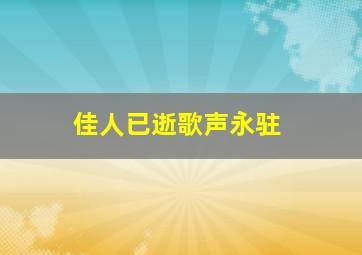 佳人已逝歌声永驻